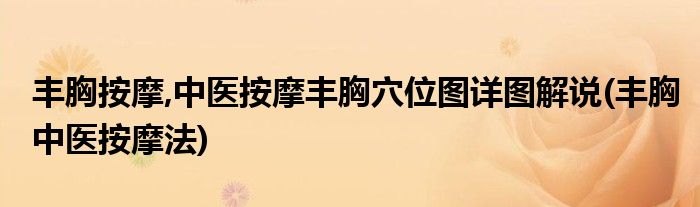 丰胸按摩,中医按摩丰胸穴位图详图解说(丰胸中医按摩法)